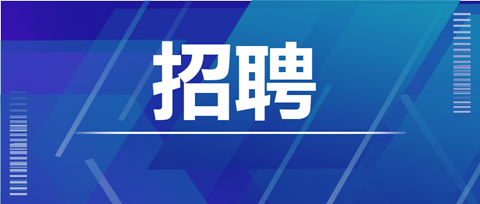 招聘